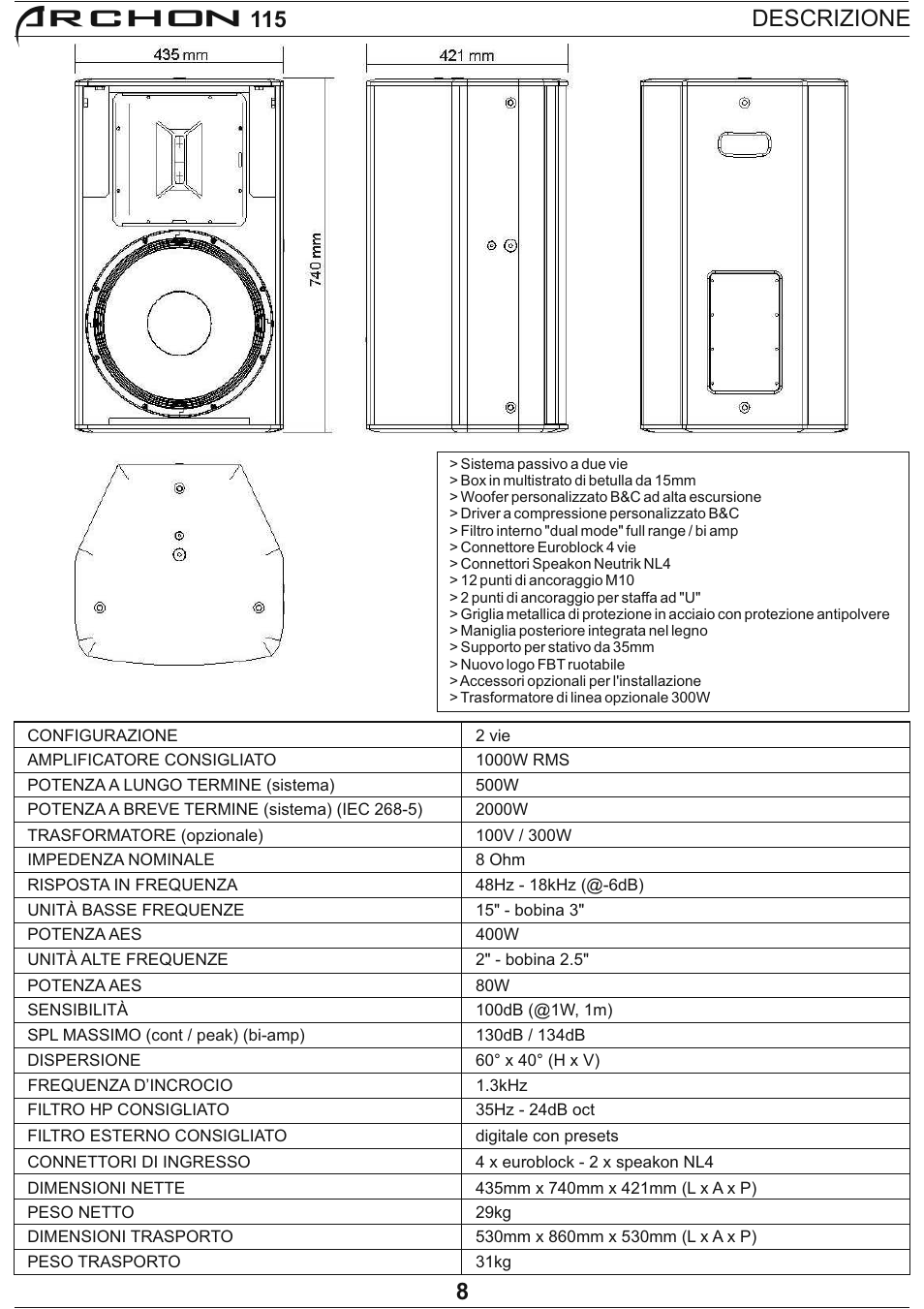 ARCHON 115

DESCRIZIONE

435 mm

421 mm

740 mm

> Sistema passivo a due vie
> Box in multistrato di betulla da 15mm
> Woofer personalizzato B&C ad alta escursione
> Driver a compressione personalizzato B&C
> Filtro interno "dual mode" full range / bi amp
> Connettore Euroblock 4 vie
> Connettori Speakon Neutrik NL4
> 12 punti di ancoraggio M10
> 2 punti di ancoraggio per staffa ad "U"
> Griglia metallica di protezione in acciaio con protezione antipolvere
> Maniglia posteriore integrata nel legno
> Supporto per stativo da 35mm
> Nuovo logo FBT ruotabile
> Accessori opzionali per l'installazione
> Trasformatore di linea opzionale 300W

| | |
|---|---|
| CONFIGURAZIONE | 2 vie |
| AMPLIFICATORE CONSIGLIATO | 1000W RMS |
| POTENZA A LUNGO TERMINE (sistema) | 500W |
| POTENZA A BREVE TERMINE (sistema) (IEC 268-5) | 2000W |
| TRASFORMATORE (opzionale) | 100V / 300W |
| IMPEDENZA NOMINALE | 8 Ohm |
| RISPOSTA IN FREQUENZA | 48Hz - 18kHz (@-6dB) |
| UNITÀ BASSE FREQUENZE | 15" - bobina 3" |
| POTENZA AES | 400W |
| UNITÀ ALTE FREQUENZE | 2" - bobina 2.5" |
| POTENZA AES | 80W |
| SENSIBILITÀ | 100dB (@1W, 1m) |
| SPL MASSIMO (cont / peak) (bi-amp) | 130dB / 134dB |
| DISPERSIONE | 60° x 40° (H x V) |
| FREQUENZA D'INCROCIO | 1.3kHz |
| FILTRO HP CONSIGLIATO | 35Hz - 24dB oct |
| FILTRO ESTERNO CONSIGLIATO | digitale con presets |
| CONNETTORI DI INGRESSO | 4 x euroblock - 2 x speakon NL4 |
| DIMENSIONI NETTE | 435mm x 740mm x 421mm (L x A x P) |
| PESO NETTO | 29kg |
| DIMENSIONI TRASPORTO | 530mm x 860mm x 530mm (L x A x P) |
| PESO TRASPORTO | 31kg |

8